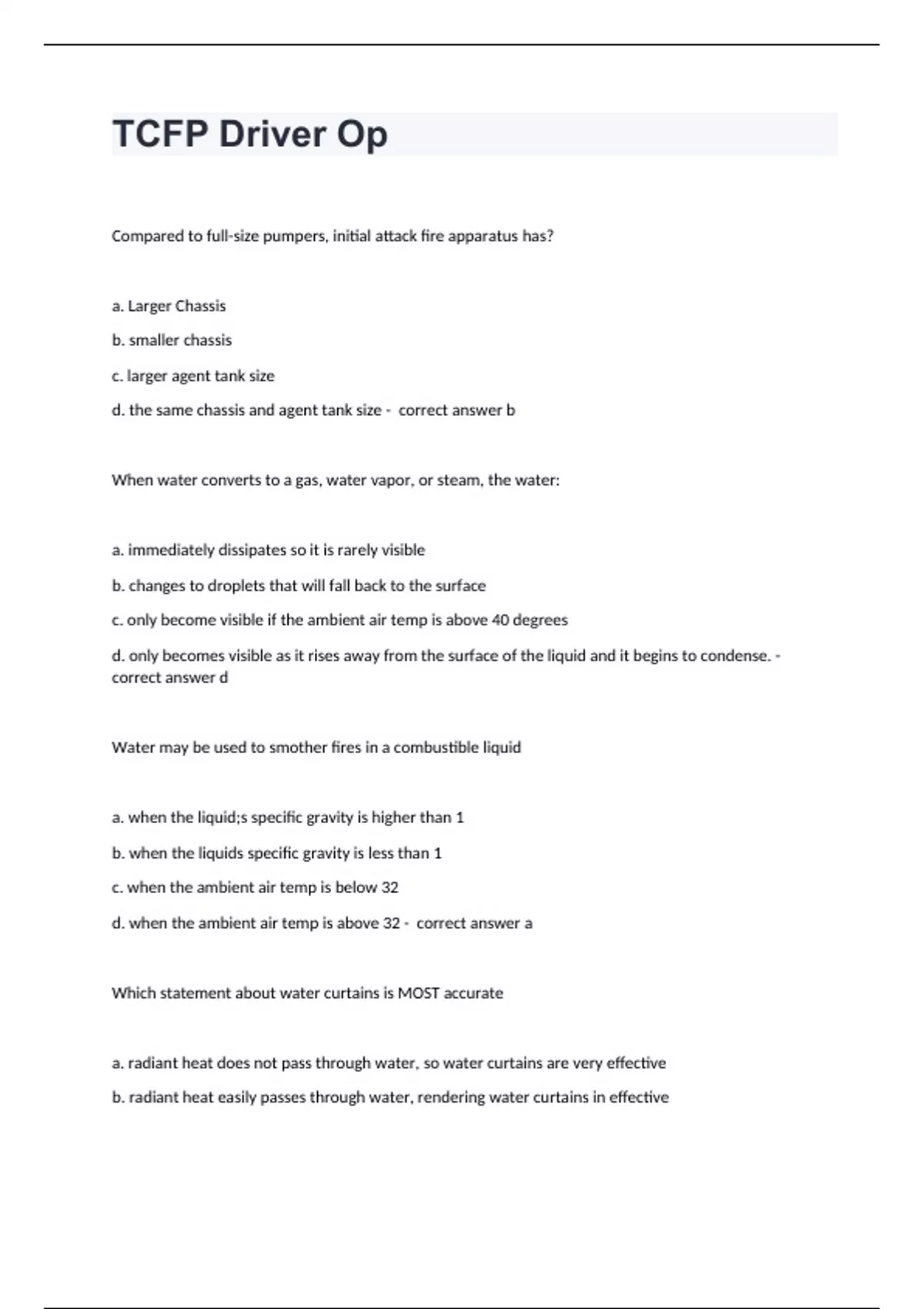 TCFP Driver Op

Compared to full-size pumpers, initial attack fire apparatus has?

a. Larger Chassis

b. smaller chassis

c. larger agent tank size

d. the same chassis and agent tank size - correct answer b

When water converts to a gas, water vapor, or steam, the water:

a. immediately dissipates so it is rarely visible

b. changes to droplets that will fall back to the surface

c. only become visible if the ambient air temp is above 40 degrees

d. only becomes visible as it rises away from the surface of the liquid and it begins to condense. - correct answer d

Water may be used to smother fires in a combustible liquid

a. when the liquid;s specific gravity is higher than 1

b. when the liquids specific gravity is less than 1

c. when the ambient air temp is below 32

d. when the ambient air temp is above 32 - correct answer a

Which statement about water curtains is MOST accurate

a. radiant heat does not pass through water, so water curtains are very effective

b. radiant heat easily passes through water, rendering water curtains in effective